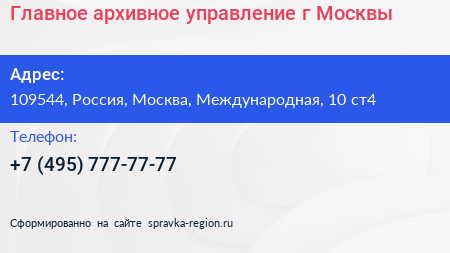 Главное архивное управление г Москвы

Адрес:
109544, Россия, Москва, Международная, 10 ст4

Телефон:
+7 (495) 777-77-77

Сформированно на сайте spravka-region.ru